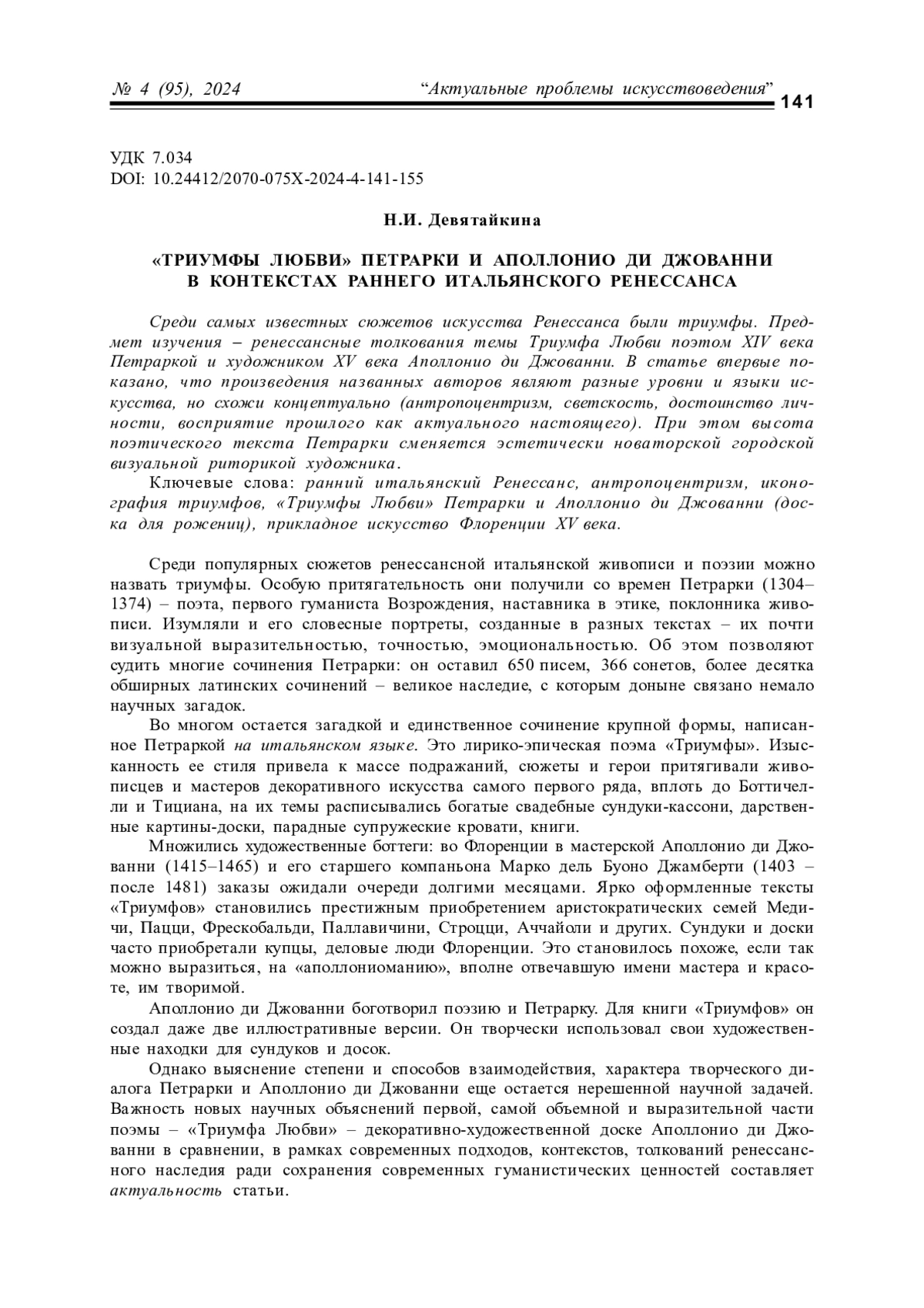 № 4 (95), 2024 “Актуальные проблемы искусствоведения” 141

УДК 7.034
DOI: 10.24412/2070-075X-2024-4-141-155

Н.И. Девятайкина

«ТРИУМФЫ ЛЮБВИ» ПЕТРАРКИ И АПОЛЛОНИО ДИ ДЖОВАННИ В КОНТЕКСТАХ РАННЕГО ИТАЛЬЯНСКОГО РЕНЕССАНСА

Среди самых известных сюжетов искусства Ренессанса были триумфы. Предмет изучения – ренессансные толкования темы Триумфа Любви поэтом XIV века Петраркой и художником XV века Аполлонио ди Джованни. В статье впервые показано, что произведения названных авторов являют разные уровни и языки искусства, но схожи концептуально (антропоцентризм, светскость, достоинство личности, восприятие прошлого как актуального настоящего). При этом высота поэтического текста Петрарки сменяется эстетически новаторской городской визуальной риторикой художника.

Ключевые слова: ранний итальянский Ренессанс, антропоцентризм, иконография триумфов, «Триумфы Любви» Петрарки и Аполлонио ди Джованни (доска для рожениц), прикладное искусство Флоренции XV века.

Среди популярных сюжетов ренессансной итальянской живописи и поэзии можно назвать триумфы. Особую притягательность они получили со времен Петрарки (1304–1374) – поэта, первого гуманиста Возрождения, наставника в этике, поклонника живописи. Изумляли и его словесные портреты, созданные в разных текстах – их почти визуальной выразительностью, точностью, эмоциональностью. Об этом позволяют судить многие сочинения Петрарки: он оставил 650 писем, 366 сонетов, более десятка обширных латинских сочинений – великое наследие, с которым доныне связано немало научных загадок.

Во многом остается загадкой и единственное сочинение крупной формы, написанное Петраркой на итальянском языке. Это лирико-эпическая поэма «Триумфы». Изысканность ее стиля привела к массе подражаний, сюжеты и герои притягивали живописцев и мастеров декоративного искусства самого первого ряда, вплоть до Боттичелли и Тициана, на их темы расписывались богатые свадебные сундуки-кассони, дарственные картины-доски, парадные супружеские кровати, книги.

Множились художественные боттеги: во Флоренции в мастерской Аполлонио ди Джованни (1415–1465) и его старшего компаньона Марко дель Буоно Джамберти (1403 – после 1481) заказы ожидали очереди долгими месяцами. Ярко оформленные тексты «Триумфов» становились престижным приобретением аристократических семей Медичи, Пацци, Фрескобальди, Паллавичини, Строцци, Аччайоли и других. Сундуки и доски часто приобретали купцы, деловые люди Флоренции. Это становилось похоже, если так можно выразиться, на «аполлониоманию», вполне отвечавшую имени мастера и красоте, им творимой.

Аполлонио ди Джованни боготворил поэзию и Петрарку. Для книги «Триумфов» он создал даже две иллюстративные версии. Он творчески использовал свои художественные находки для сундуков и досок.

Однако выяснение степени и способов взаимодействия, характера творческого диалога Петрарки и Аполлонио ди Джованни еще остается нерешенной научной задачей. Важность новых научных объяснений первой, самой объемной и выразительной части поэмы – «Триумфа Любви» – декоративно-художественной доске Аполлонио ди Джованни в сравнении, в рамках современных подходов, контекстов, толкований ренессансного наследия ради сохранения современных гуманистических ценностей составляет актуальность статьи.